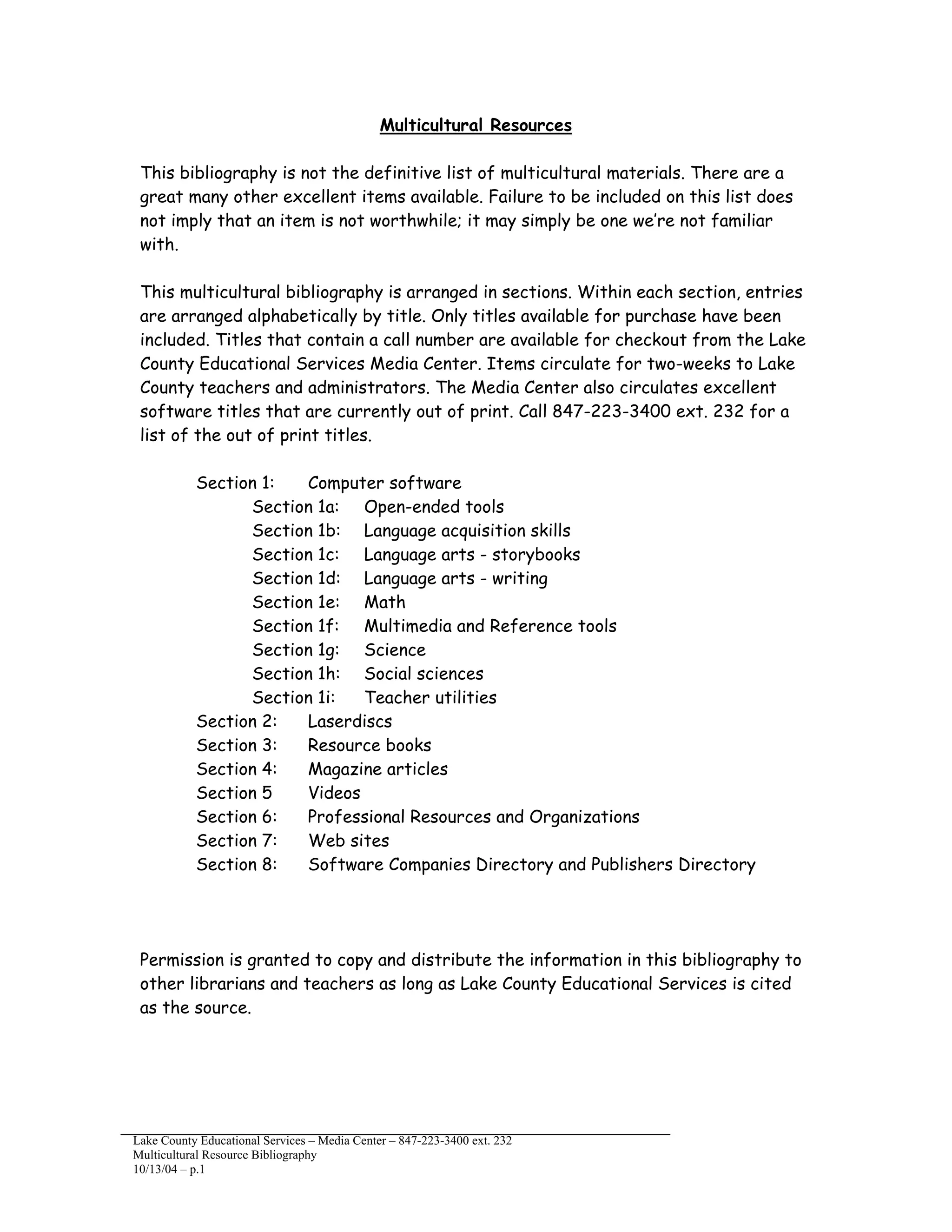 Multicultural Resources

This bibliography is not the definitive list of multicultural materials. There are a great many other excellent items available. Failure to be included on this list does not imply that an item is not worthwhile; it may simply be one we're not familiar with.

This multicultural bibliography is arranged in sections. Within each section, entries are arranged alphabetically by title. Only titles available for purchase have been included. Titles that contain a call number are available for checkout from the Lake County Educational Services Media Center. Items circulate for two-weeks to Lake County teachers and administrators. The Media Center also circulates excellent software titles that are currently out of print. Call 847-223-3400 ext. 232 for a list of the out of print titles.

Section 1: Computer software
Section 1a: Open-ended tools
Section 1b: Language acquisition skills
Section 1c: Language arts - storybooks
Section 1d: Language arts - writing
Section 1e: Math
Section 1f: Multimedia and Reference tools
Section 1g: Science
Section 1h: Social sciences
Section 1i: Teacher utilities
Section 2: Laserdiscs
Section 3: Resource books
Section 4: Magazine articles
Section 5 Videos
Section 6: Professional Resources and Organizations
Section 7: Web sites
Section 8: Software Companies Directory and Publishers Directory

Permission is granted to copy and distribute the information in this bibliography to other librarians and teachers as long as Lake County Educational Services is cited as the source.

Lake County Educational Services – Media Center – 847-223-3400 ext. 232
Multicultural Resource Bibliography
10/13/04 – p.1